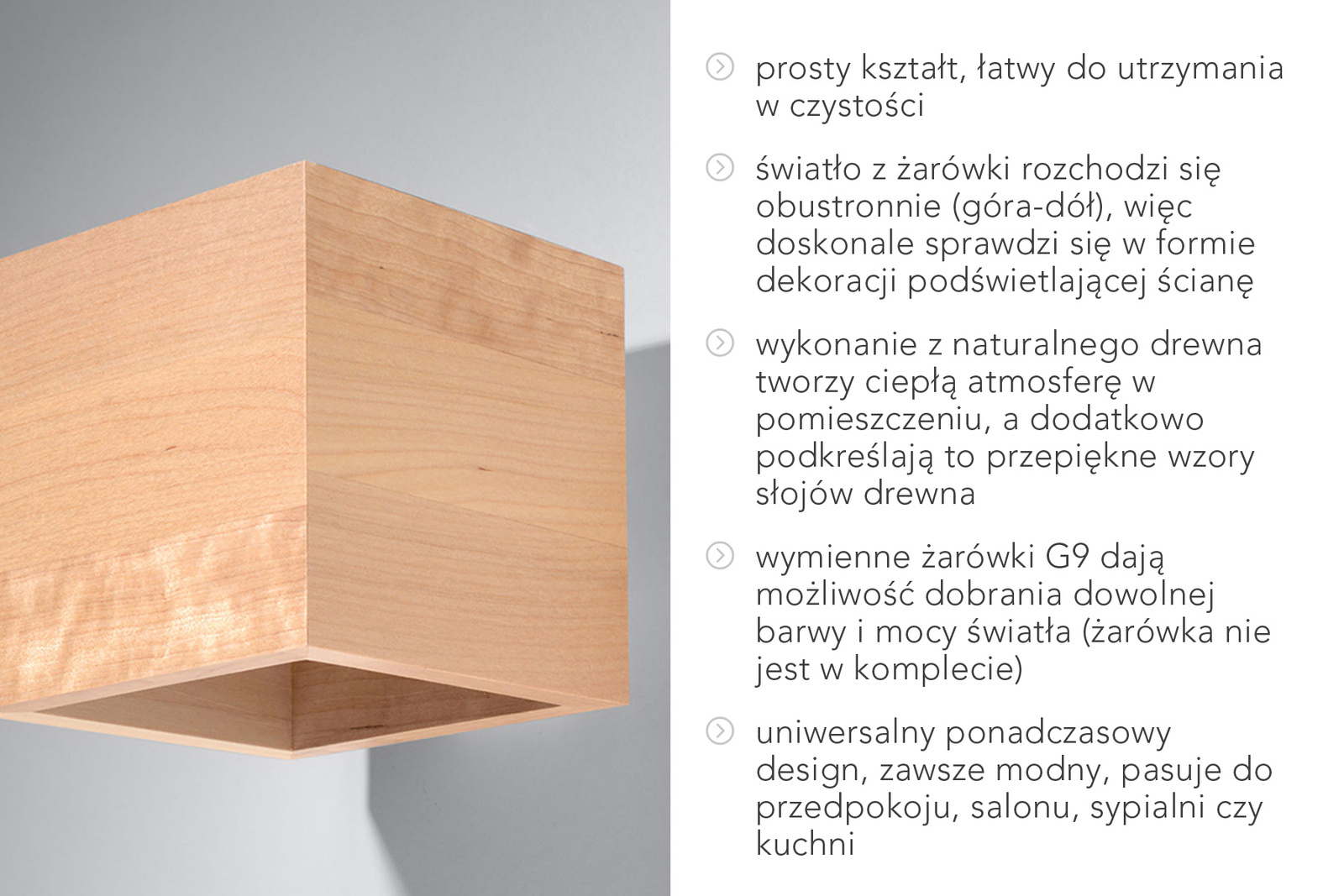 prosty kształt, łatwy do utrzymania w czystości

światło z żarówki rozchodzi się obustronnie (góra-dół), więc doskonale sprawdzi się w formie dekoracji podświetlającej ścianę

wykonanie z naturalnego drewna tworzy ciepłą atmosferę w pomieszczeniu, a dodatkowo podkreślają to przepiękne wzory słojów drewna

wymienne żarówki G9 dają możliwość dobrania dowolnej barwy i mocy światła (żarówka nie jest w komplecie)

uniwersalny ponadczasowy design, zawsze modny, pasuje do przedpokoju, salonu, sypialni czy kuchni